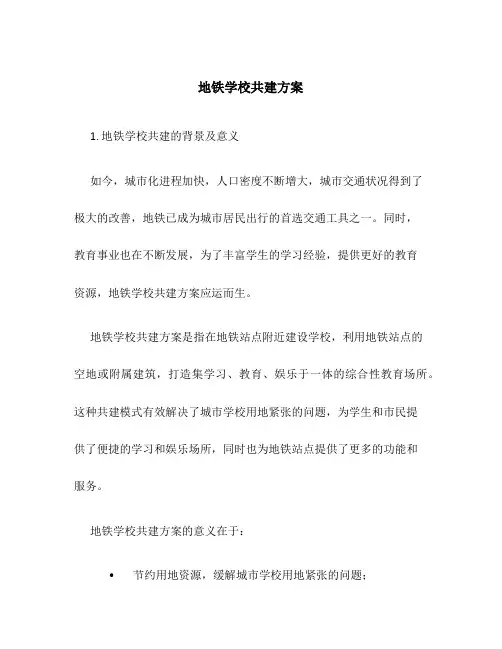 地铁学校共建方案

1. 地铁学校共建的背景及意义

如今，城市化进程加快，人口密度不断增大，城市交通状况得到了极大的改善，地铁已成为城市居民出行的首选交通工具之一。同时，教育事业也在不断发展，为了丰富学生的学习经验，提供更好的教育资源，地铁学校共建方案应运而生。

地铁学校共建方案是指在地铁站点附近建设学校，利用地铁站点的空地或附属建筑，打造集学习、教育、娱乐于一体的综合性教育场所。这种共建模式有效解决了城市学校用地紧张的问题，为学生和市民提供了便捷的学习和娱乐场所，同时也为地铁站点提供了更多的功能和服务。

地铁学校共建方案的意义在于：

• 节约用地资源，缓解城市学校用地紧张的问题；